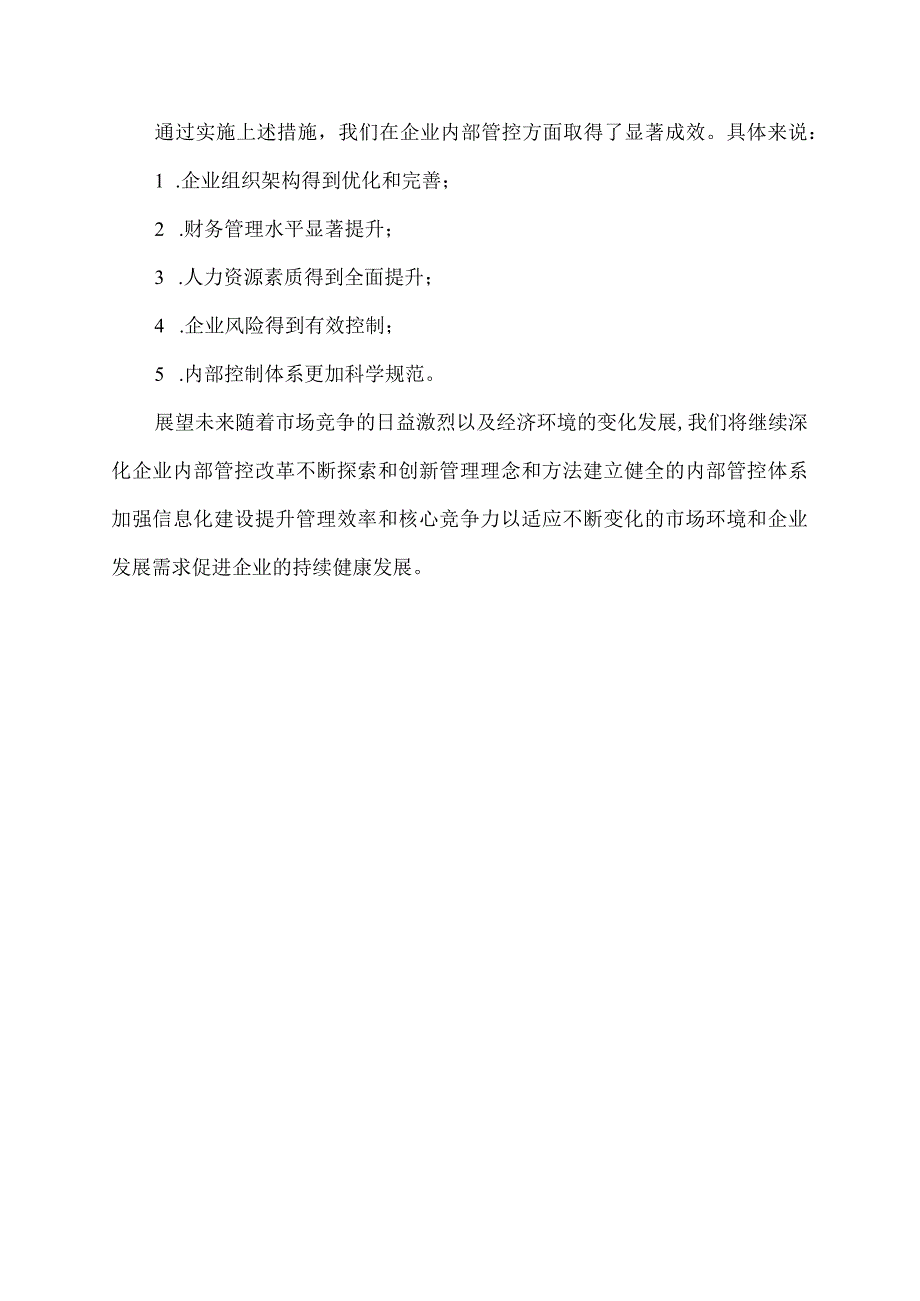 通过实施上述措施，我们在企业内部管控方面取得了显著成效。具体来说：

1 .企业组织架构得到优化和完善；

2 .财务管理水平显著提升；

3 .人力资源素质得到全面提升；

4 .企业风险得到有效控制；

5 .内部控制体系更加科学规范。

展望未来随着市场竞争的日益激烈以及经济环境的变化发展,我们将继续深化企业内部管控改革不断探索和创新管理理念和方法建立健全的内部管控体系加强信息化建设提升管理效率和核心竞争力以适应不断变化的市场环境和企业发展需求促进企业的持续健康发展。